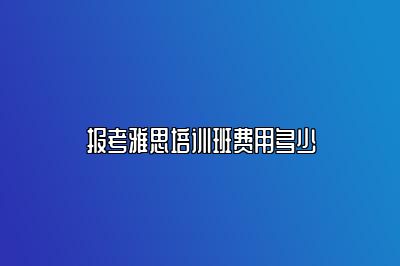 报考雅思培训班费用多少